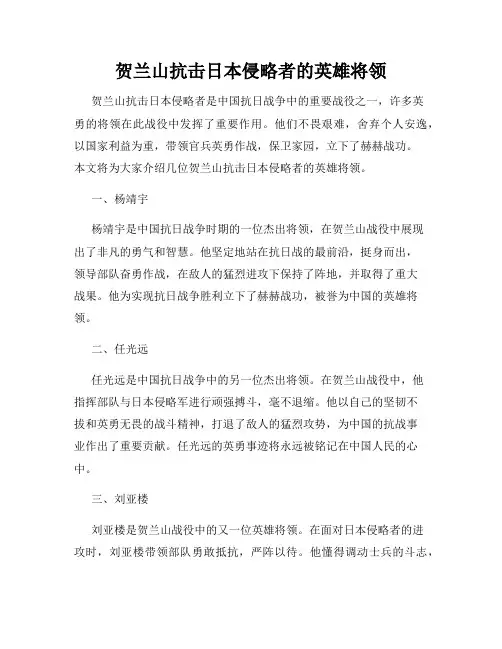 贺兰山抗击日本侵略者的英雄将领

贺兰山抗击日本侵略者是中国抗日战争中的重要战役之一，许多英勇的将领在此战役中发挥了重要作用。他们不畏艰难，舍弃个人安逸，以国家利益为重，带领官兵英勇作战，保卫家园，立下了赫赫战功。本文将为大家介绍几位贺兰山抗击日本侵略者的英雄将领。

一、杨靖宇

杨靖宇是中国抗日战争时期的一位杰出将领，在贺兰山战役中展现出了非凡的勇气和智慧。他坚定地站在抗日战的最前沿，挺身而出，领导部队奋勇作战，在敌人的猛烈进攻下保持了阵地，并取得了重大战果。他为实现抗日战争胜利立下了赫赫战功，被誉为中国的英雄将领。

二、任光远

任光远是中国抗日战争中的另一位杰出将领。在贺兰山战役中，他指挥部队与日本侵略军进行顽强搏斗，毫不退缩。他以自己的坚韧不拔和英勇无畏的战斗精神，打退了敌人的猛烈攻势，为中国的抗战事业作出了重要贡献。任光远的英勇事迹将永远被铭记在中国人民的心中。

三、刘亚楼

刘亚楼是贺兰山战役中的又一位英雄将领。在面对日本侵略者的进攻时，刘亚楼带领部队勇敢抵抗，严阵以待。他懂得调动士兵的斗志，